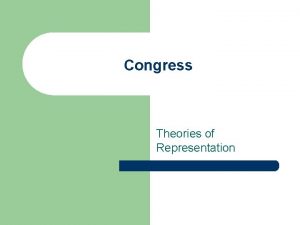 Congress

Theories of Representation